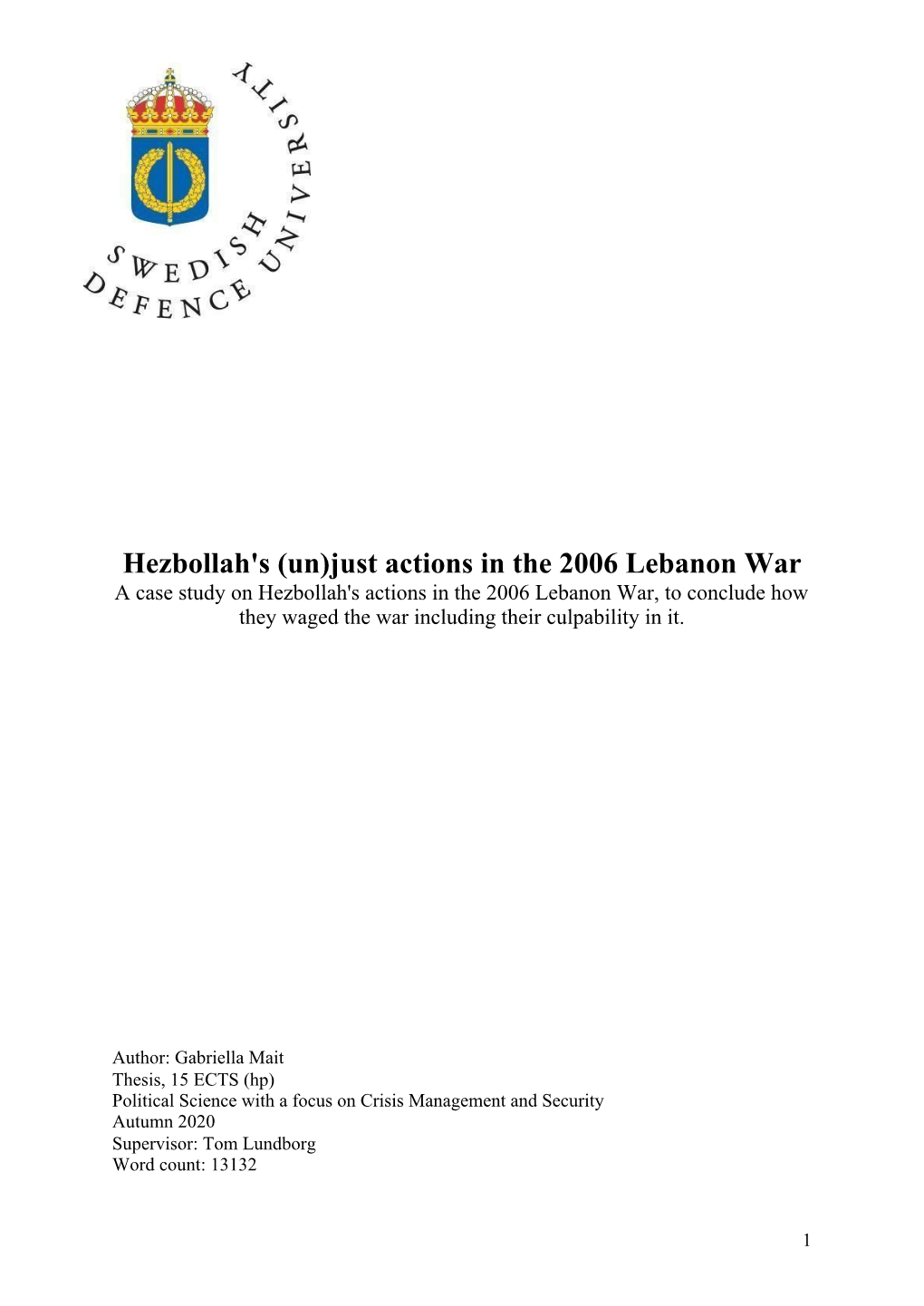 SWEDISH DEFENCE UNIVERSITY

Hezbollah's (un)just actions in the 2006 Lebanon War
A case study on Hezbollah's actions in the 2006 Lebanon War, to conclude how they waged the war including their culpability in it.

Author: Gabriella Mait
Thesis, 15 ECTS (hp)
Political Science with a focus on Crisis Management and Security
Autumn 2020
Supervisor: Tom Lundborg
Word count: 13132

1